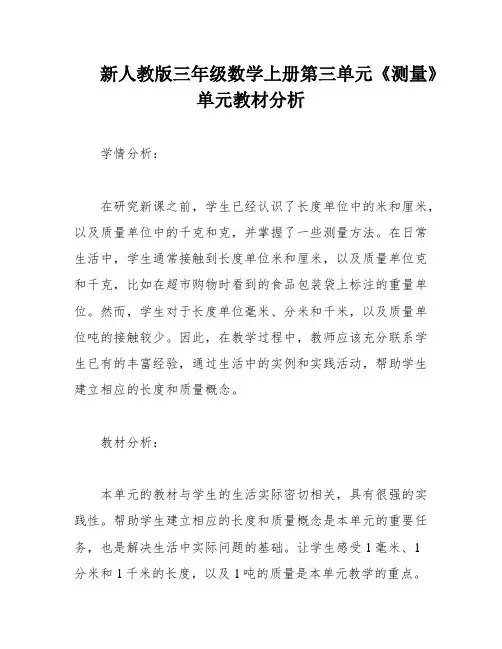 新人教版三年级数学上册第三单元《测量》单元教材分析

学情分析：

在研究新课之前，学生已经认识了长度单位中的米和厘米，以及质量单位中的千克和克，并掌握了一些测量方法。在日常生活中，学生通常接触到长度单位米和厘米，以及质量单位克和千克，比如在超市购物时看到的食品包装袋上标注的重量单位。然而，学生对于长度单位毫米、分米和千米，以及质量单位吨的接触较少。因此，在教学过程中，教师应该充分联系学生已有的丰富经验，通过生活中的实例和实践活动，帮助学生建立相应的长度和质量概念。

教材分析：

本单元的教材与学生的生活实际密切相关，具有很强的实践性。帮助学生建立相应的长度和质量概念是本单元的重要任务，也是解决生活中实际问题的基础。让学生感受1毫米、1分米和1千米的长度，以及1吨的质量是本单元教学的重点。